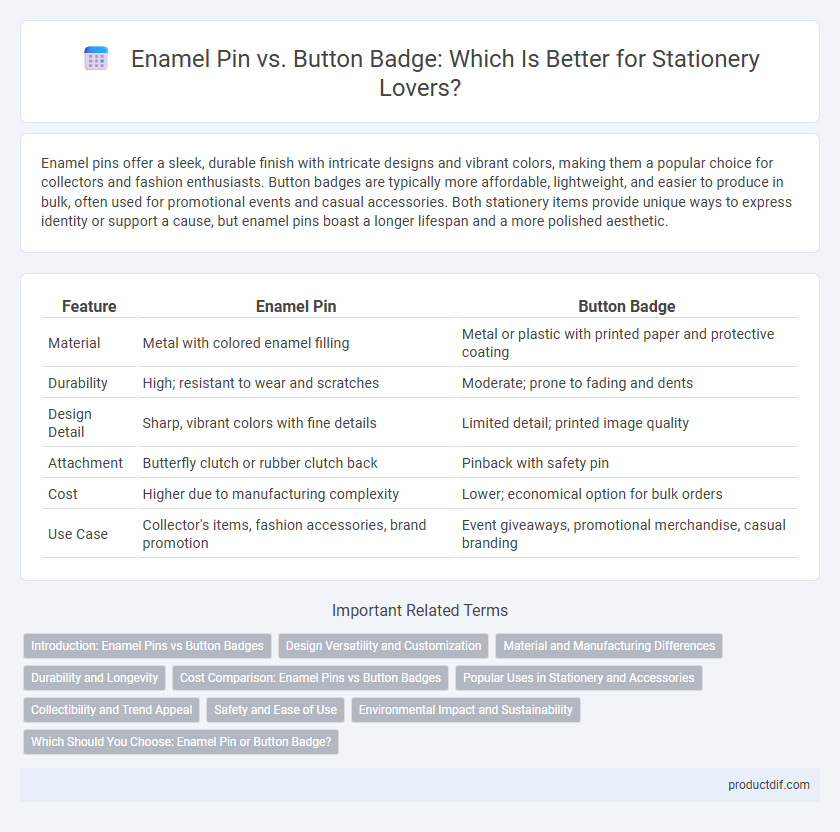 Enamel Pin vs. Button Badge: Which Is Better for Stationery Lovers?

Enamel pins offer a sleek, durable finish with intricate designs and vibrant colors, making them a popular choice for collectors and fashion enthusiasts. Button badges are typically more affordable, lightweight, and easier to produce in bulk, often used for promotional events and casual accessories. Both stationery items provide unique ways to express identity or support a cause, but enamel pins boast a longer lifespan and a more polished aesthetic.

| Feature | Enamel Pin | Button Badge |
|---|---|---|
| Material | Metal with colored enamel filling | Metal or plastic with printed paper and protective coating |
| Durability | High; resistant to wear and scratches | Moderate; prone to fading and dents |
| Design Detail | Sharp, vibrant colors with fine details | Limited detail; printed image quality |
| Attachment | Butterfly clutch or rubber clutch back | Pinback with safety pin |
| Cost | Higher due to manufacturing complexity | Lower; economical option for bulk orders |
| Use Case | Collector's items, fashion accessories, brand promotion | Event giveaways, promotional merchandise, casual branding |

Important Related Terms

Introduction: Enamel Pins vs Button Badges
Design Versatility and Customization
Material and Manufacturing Differences
Durability and Longevity
Cost Comparison: Enamel Pins vs Button Badges
Popular Uses in Stationery and Accessories
Collectibility and Trend Appeal
Safety and Ease of Use
Environmental Impact and Sustainability
Which Should You Choose: Enamel Pin or Button Badge?

productdif.com